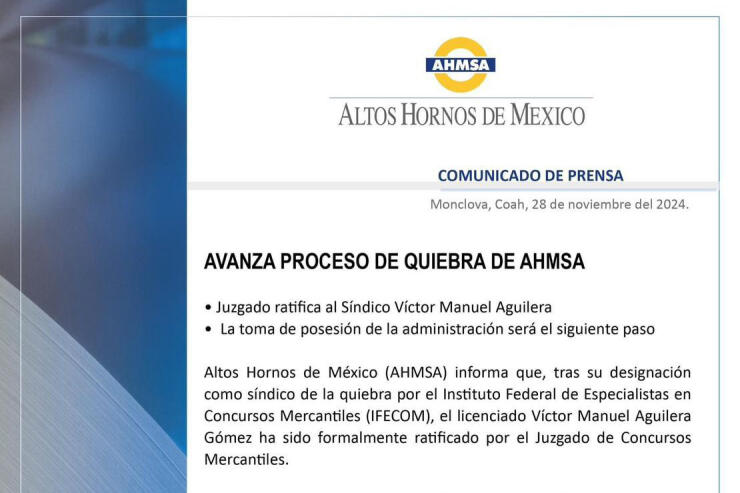 AHMSA

ALTOS HORNOS DE MEXICO

COMUNICADO DE PRENSA

Monclova, Coah, 28 de noviembre del 2024.

AVANZA PROCESO DE QUIEBRA DE AHMSA

• Juzgado ratifica al Síndico Víctor Manuel Aguilera
• La toma de posesión de la administración será el siguiente paso

Altos Hornos de México (AHMSA) informa que, tras su designación como síndico de la quiebra por el Instituto Federal de Especialistas en Concursos Mercantiles (IFECOM), el licenciado Víctor Manuel Aguilera Gómez ha sido formalmente ratificado por el Juzgado de Concursos Mercantiles.